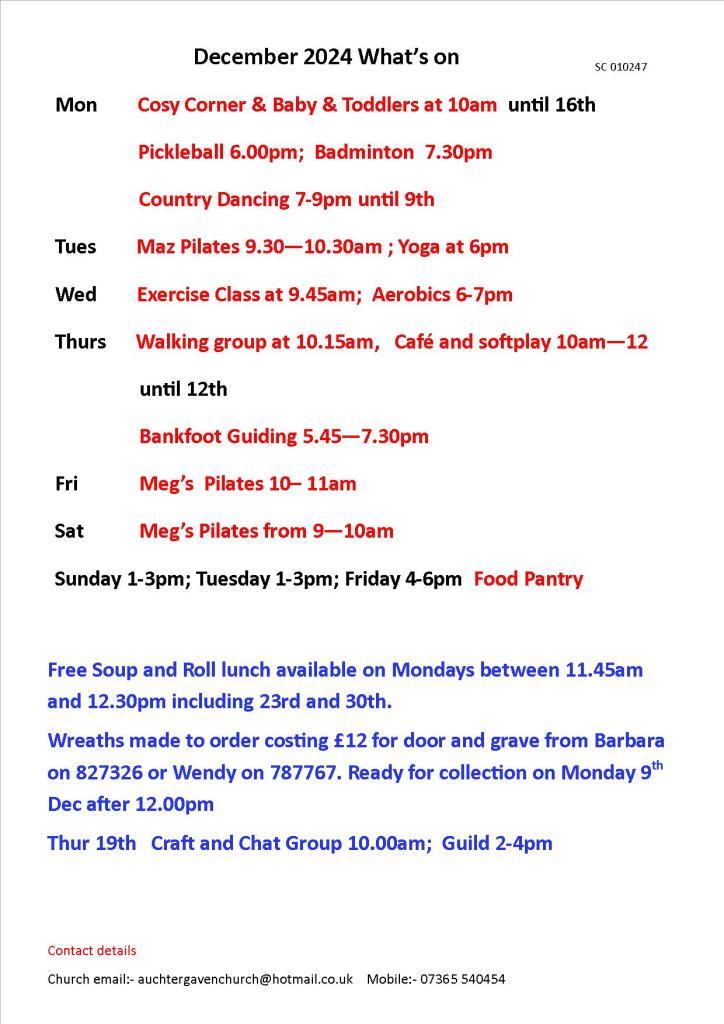 December 2024 What's on

SC 010247

Mon Cosy Corner & Baby & Toddlers at 10am until 16th

Pickleball 6.00pm; Badminton 7.30pm

Country Dancing 7-9pm until 9th

Tues Maz Pilates 9.30—10.30am ; Yoga at 6pm

Wed Exercise Class at 9.45am; Aerobics 6-7pm

Thurs Walking group at 10.15am, Café and softplay 10am—12 until 12th

Bankfoot Guiding 5.45—7.30pm

Fri Meg's Pilates 10– 11am

Sat Meg's Pilates from 9—10am

Sunday 1-3pm; Tuesday 1-3pm; Friday 4-6pm Food Pantry

Free Soup and Roll lunch available on Mondays between 11.45am and 12.30pm including 23rd and 30th.

Wreaths made to order costing £12 for door and grave from Barbara on 827326 or Wendy on 787767. Ready for collection on Monday 9$^{th}$ Dec after 12.00pm

Thur 19th Craft and Chat Group 10.00am; Guild 2-4pm

Contact details

Church email:- auchtergavenchurch@hotmail.co.uk Mobile:- 07365 540454